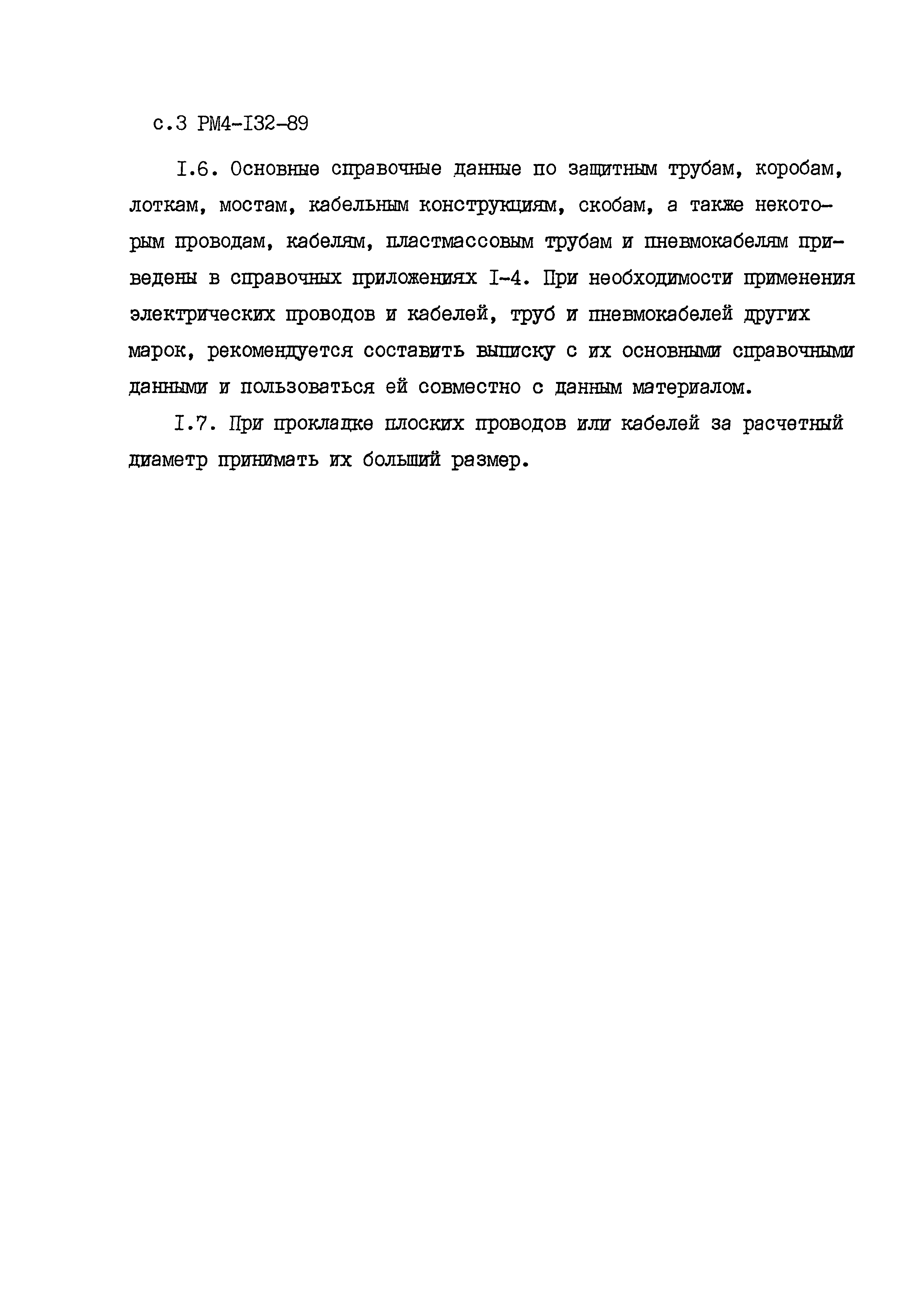 с.3 РМ4-I32-89

I.6. Основные справочные данные по защитным трубам, коробам, лоткам, мостам, кабельным конструкциям, скобам, а также некоторым проводам, кабелям, пластмассовым трубам и пневмокабелям приведены в справочных приложениях I-4. При необходимости применения электрических проводов и кабелей, труб и пневмокабелей других марок, рекомендуется составить выписку с их основными справочными данными и пользоваться ей совместно с данным материалом.

I.7. При прокладке плоских проводов или кабелей за расчетный диаметр принимать их больший размер.